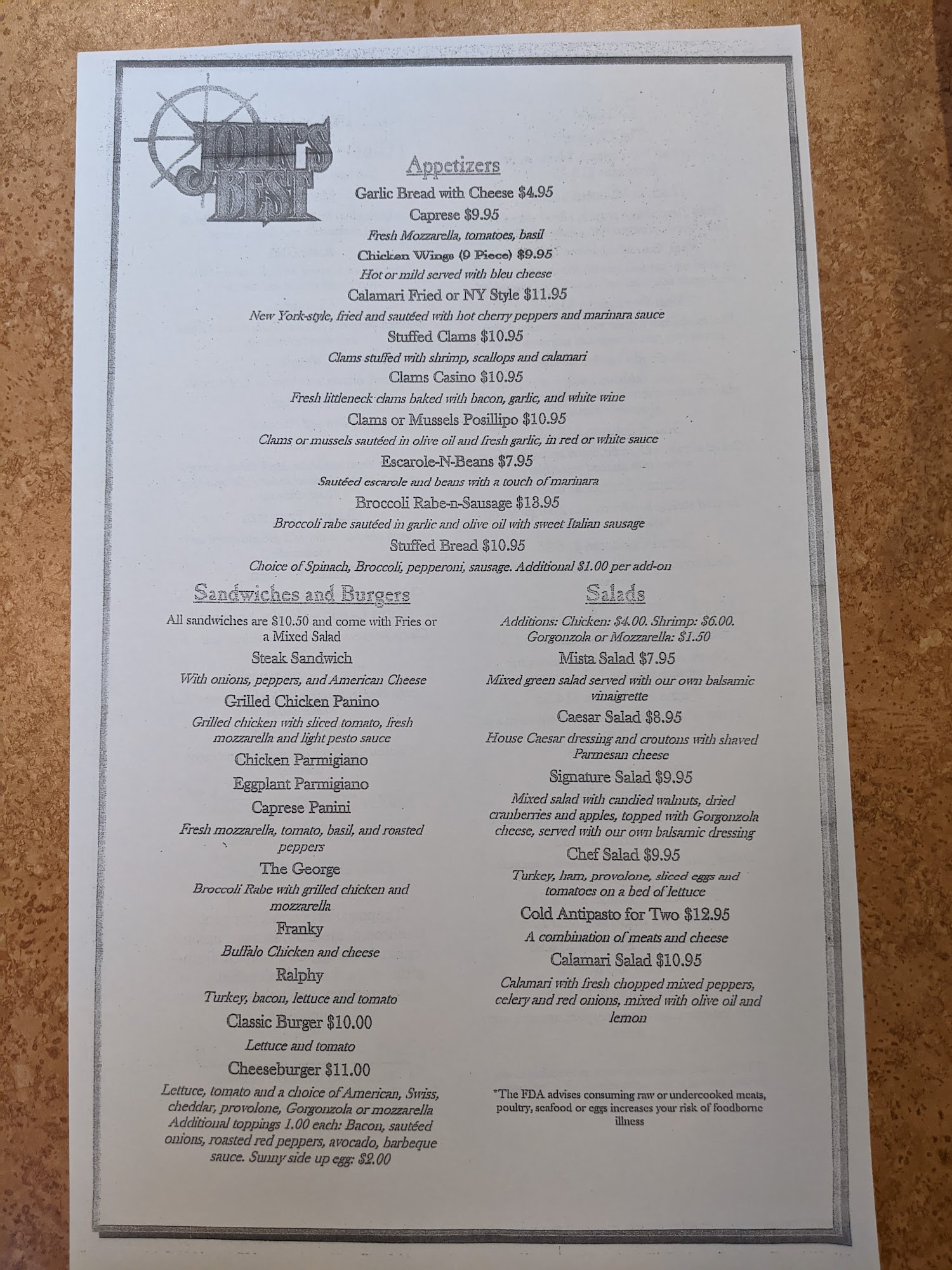 JOHN'S BEST

Appetizers

Garlic Bread with Cheese $4.95

Caprese $9.95

Fresh Mozzarella, tomatoes, basil

Chicken Wings (9 Piece) $9.95

Hot or mild served with bleu cheese

Calamari Fried or NY Style $11.95

New York-style, fried and sautéed with hot cherry peppers and marinara sauce

Stuffed Clams $10.95

Clams stuffed with shrimp, scallops and calamari

Clams Casino $10.95

Fresh littleneck clams baked with bacon, garlic, and white wine

Clams or Mussels Posillipo $10.95

Clams or mussels sautéed in olive oil and fresh garlic, in red or white sauce

Escarole-N-Beans $7.95

Sautéed escarole and beans with a touch of marinara

Broccoli Rabe-n-Sausage $13.95

Broccoli rabe sautéed in garlic and olive oil with sweet Italian sausage

Stuffed Bread $10.95

Choice of Spinach, Broccoli, pepperoni, sausage. Additional $1.00 per add-on

Sandwiches and Burgers

All sandwiches are $10.50 and come with Fries or a Mixed Salad

Steak Sandwich

With onions, peppers, and American Cheese

Grilled Chicken Panino

Grilled chicken with sliced tomato, fresh mozzarella and light pesto sauce

Chicken Parmigiano

Eggplant Parmigiano

Caprese Panini

Fresh mozzarella, tomato, basil, and roasted peppers

The George

Broccoli Rabe with grilled chicken and mozzarella

Franky

Buffalo Chicken and cheese

Ralphy

Turkey, bacon, lettuce and tomato

Classic Burger $10.00

Lettuce and tomato

Cheeseburger $11.00

Lettuce, tomato and a choice of American, Swiss, cheddar, provolone, Gorgonzola or mozzarella Additional toppings 1.00 each: Bacon, sautéed onions, roasted red peppers, avocado, barbeque sauce. Sunny side up egg: $2.00

Salads

Additions: Chicken: $4.00. Shrimp: $6.00. Gorgonzola or Mozzarella: $1.50

Mista Salad $7.95

Mixed green salad served with our own balsamic vinaigrette

Caesar Salad $8.95

House Caesar dressing and croutons with shaved Parmesan cheese

Signature Salad $9.95

Mixed salad with candied walnuts, dried cranberries and apples, topped with Gorgonzola cheese, served with our own balsamic dressing

Chef Salad $9.95

Turkey, ham, provolone, sliced eggs and tomatoes on a bed of lettuce

Cold Antipasto for Two $12.95

A combination of meats and cheese

Calamari Salad $10.95

Calamari with fresh chopped mixed peppers, celery and red onions, mixed with olive oil and lemon

*The FDA advises consuming raw or undercooked meats, poultry, seafood or eggs increases your risk of foodborne illness